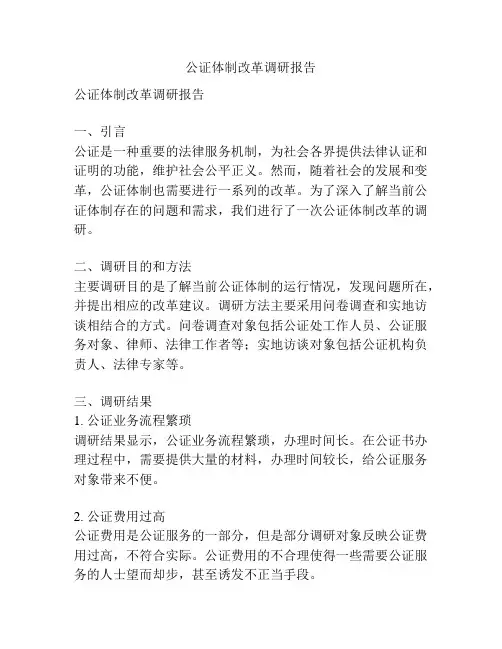 公证体制改革调研报告

公证体制改革调研报告

一、引言
公证是一种重要的法律服务机制，为社会各界提供法律认证和证明的功能，维护社会公平正义。然而，随着社会的发展和变革，公证体制也需要进行一系列的改革。为了深入了解当前公证体制存在的问题和需求，我们进行了一次公证体制改革的调研。

二、调研目的和方法
主要调研目的是了解当前公证体制的运行情况，发现问题所在，并提出相应的改革建议。调研方法主要采用问卷调查和实地访谈相结合的方式。问卷调查对象包括公证处工作人员、公证服务对象、律师、法律工作者等；实地访谈对象包括公证机构负责人、法律专家等。

三、调研结果
1. 公证业务流程繁琐
调研结果显示，公证业务流程繁琐，办理时间长。在公证书办理过程中，需要提供大量的材料，办理时间较长，给公证服务对象带来不便。

2. 公证费用过高
公证费用是公证服务的一部分，但是部分调研对象反映公证费用过高，不符合实际。公证费用的不合理使得一些需要公证服务的人士望而却步，甚至诱发不正当手段。